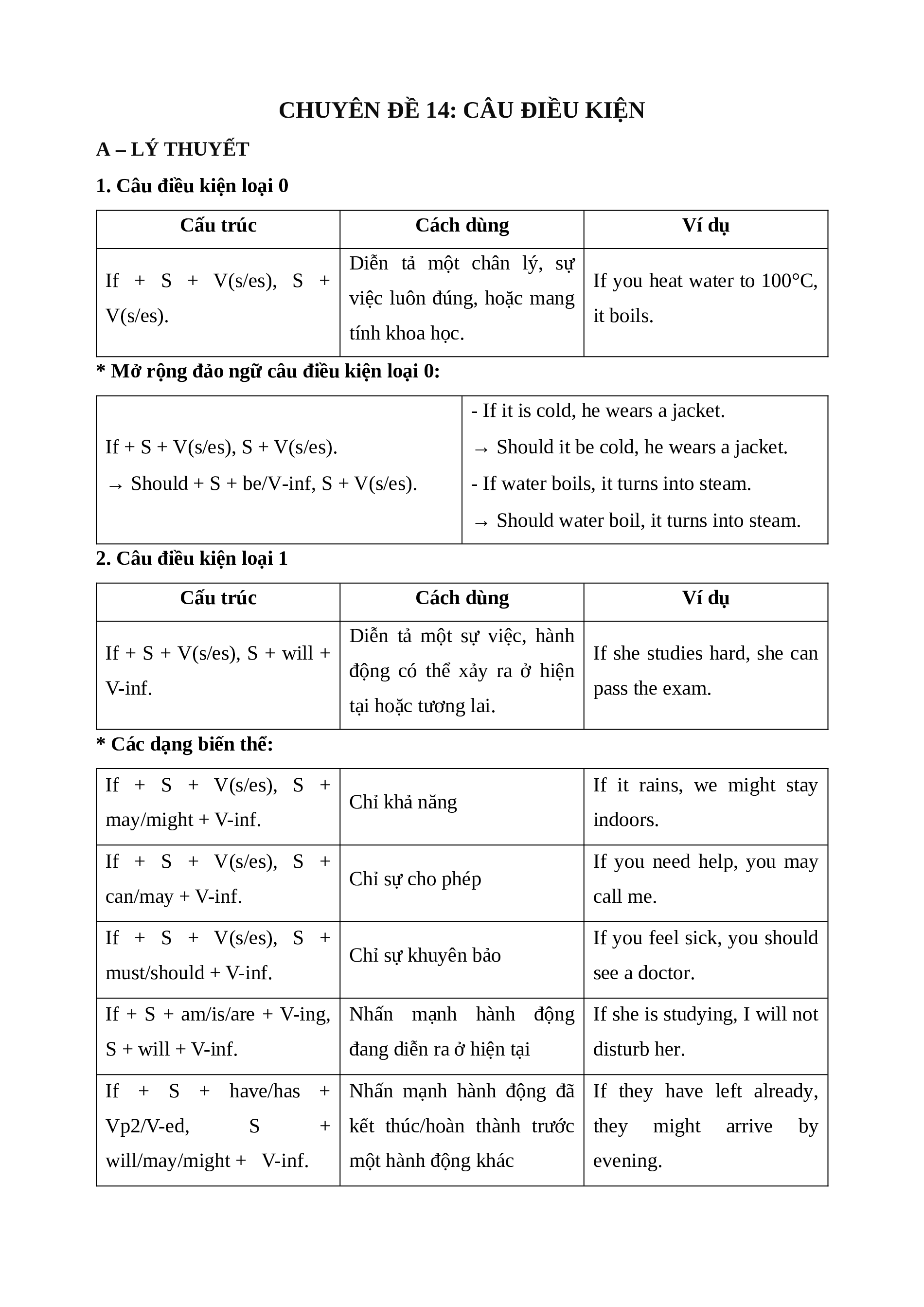 CHUYÊN ĐỀ 14: CÂU ĐIỀU KIỆN

A – LÝ THUYẾT

1. Câu điều kiện loại 0

| Cấu trúc | Cách dùng | Ví dụ |
|---|---|---|
| If + S + V(s/es), S + V(s/es). | Diễn tả một chân lý, sự việc luôn đúng, hoặc mang tính khoa học. | If you heat water to 100°C, it boils. |

* Mở rộng đảo ngữ câu điều kiện loại 0:

| | |
|---|---|
| If + S + V(s/es), S + V(s/es). → Should + S + be/V-inf, S + V(s/es). | - If it is cold, he wears a jacket. → Should it be cold, he wears a jacket. - If water boils, it turns into steam. → Should water boil, it turns into steam. |

2. Câu điều kiện loại 1

| Cấu trúc | Cách dùng | Ví dụ |
|---|---|---|
| If + S + V(s/es), S + will + V-inf. | Diễn tả một sự việc, hành động có thể xảy ra ở hiện tại hoặc tương lai. | If she studies hard, she can pass the exam. |

* Các dạng biến thể:

| | | |
|---|---|---|
| If + S + V(s/es), S + may/might + V-inf. | Chỉ khả năng | If it rains, we might stay indoors. |
| If + S + V(s/es), S + can/may + V-inf. | Chỉ sự cho phép | If you need help, you may call me. |
| If + S + V(s/es), S + must/should + V-inf. | Chỉ sự khuyên bảo | If you feel sick, you should see a doctor. |
| If + S + am/is/are + V-ing, S + will + V-inf. | Nhấn mạnh hành động đang diễn ra ở hiện tại | If she is studying, I will not disturb her. |
| If + S + have/has + Vp2/V-ed, S + will/may/might + V-inf. | Nhấn mạnh hành động đã kết thúc/hoàn thành trước một hành động khác | If they have left already, they might arrive by evening. |